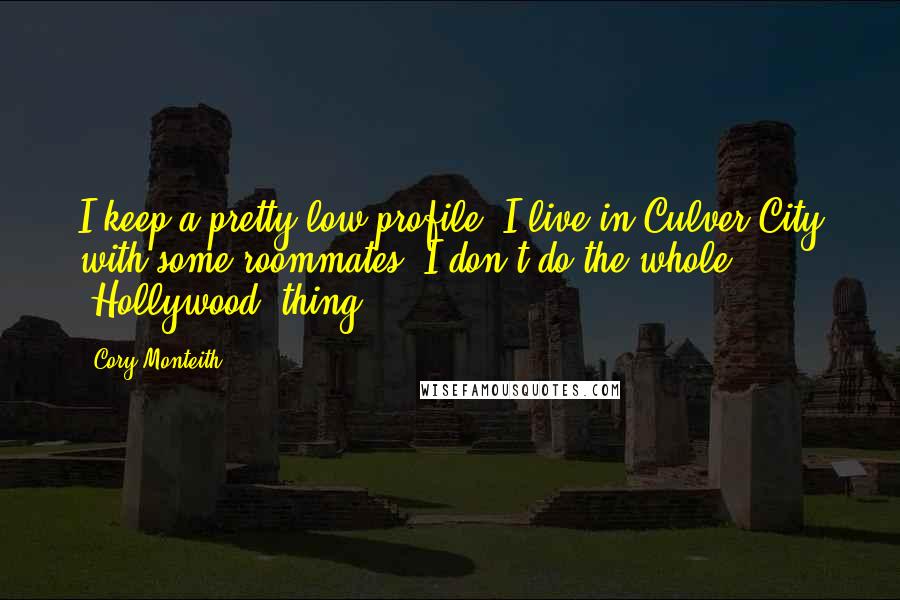 I keep a pretty low profile. I live in Culver City with some roommates. I don't do the whole 'Hollywood' thing.

Cory Monteith

WISEFAMOUSQUOTES.COM